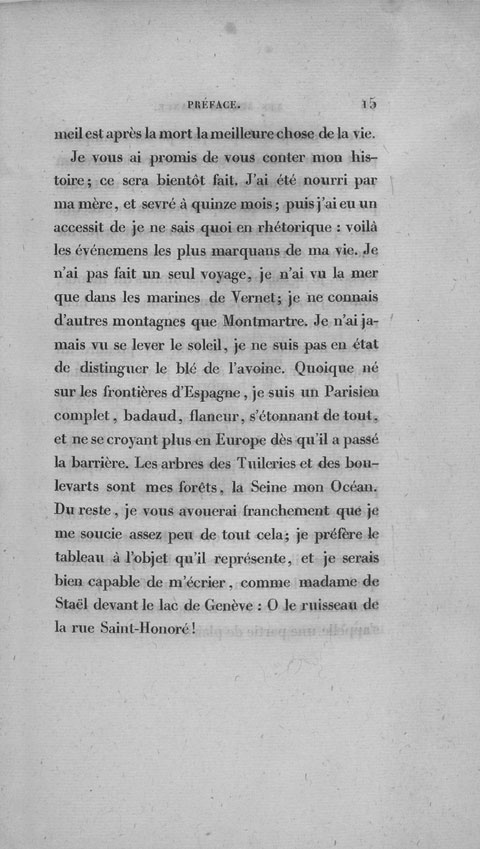 PRÉFACE. 15

meil est après la mort la meilleure chose de la vie.

Je vous ai promis de vous conter mon histoire; ce sera bientôt fait. J'ai été nourri par ma mère, et sevré à quinze mois; puis j'ai eu un accessit de je ne sais quoi en rhétorique : voilà les événemens les plus marquans de ma vie. Je n'ai pas fait un seul voyage, je n'ai vu la mer que dans les marines de Vernet; je ne connais d'autres montagnes que Montmartre. Je n'ai jamais vu se lever le soleil, je ne suis pas en état de distinguer le blé de l'avoine. Quoique né sur les frontières d'Espagne, je suis un Parisien complet, badaud, flaneur, s'étonnant de tout, et ne se croyant plus en Europe dès qu'il a passé la barrière. Les arbres des Tuileries et des boulevarts sont mes forêts, la Seine mon Océan. Du reste, je vous avouerai franchement que je me soucie assez peu de tout cela; je préfère le tableau à l'objet qu'il représente, et je serais bien capable de m'écrier, comme madame de Staël devant le lac de Genève : O le ruisseau de la rue Saint-Honoré!